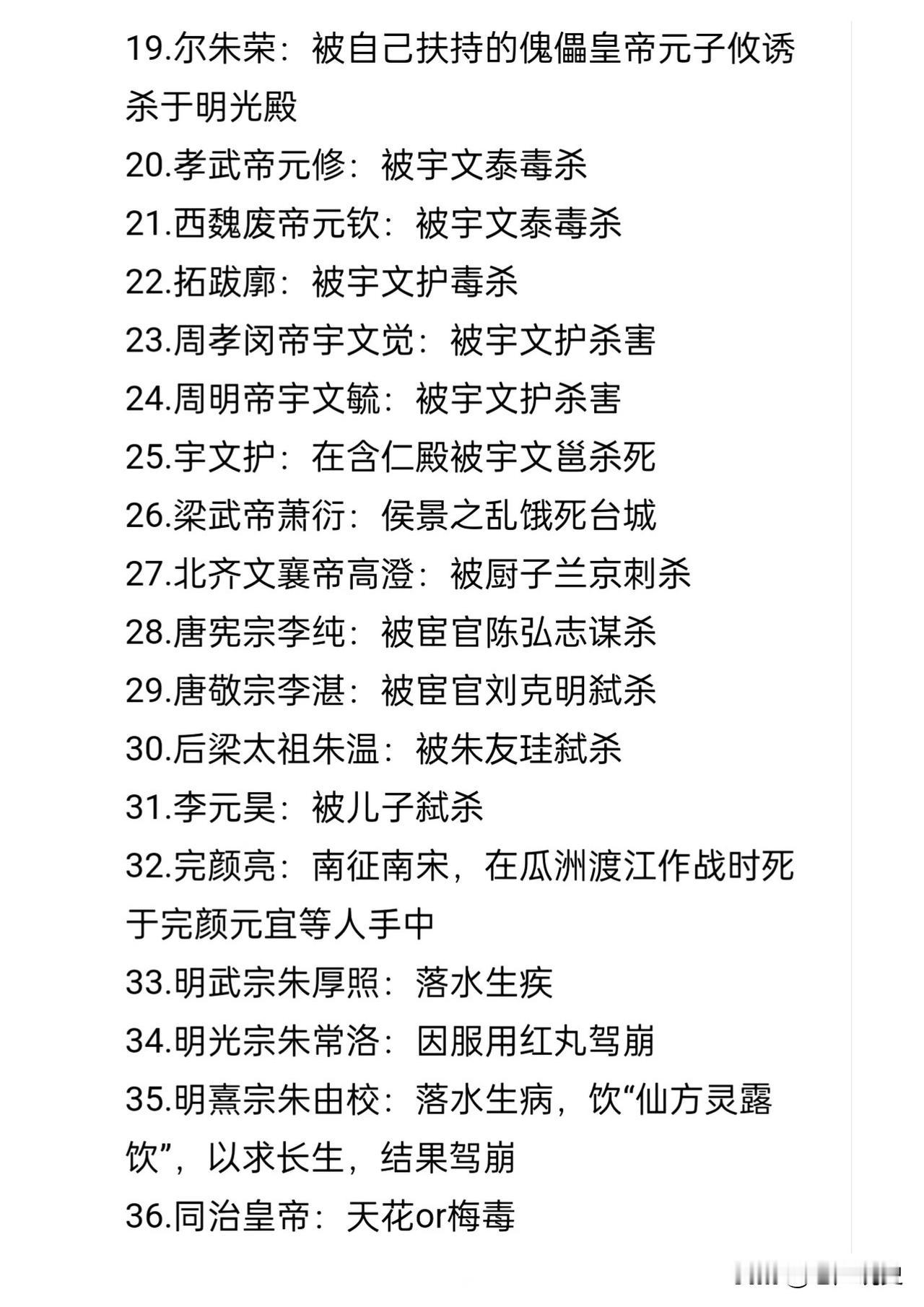 19.尔朱荣：被自己扶持的傀儡皇帝元子攸诱杀于明光殿

20.孝武帝元修：被宇文泰毒杀

21.西魏废帝元钦：被宇文泰毒杀

22.拓跋廓：被宇文护毒杀

23.周孝闵帝宇文觉：被宇文护杀害

24.周明帝宇文毓：被宇文护杀害

25.宇文护：在含仁殿被宇文邕杀死

26.梁武帝萧衍：侯景之乱饿死台城

27.北齐文襄帝高澄：被厨子兰京刺杀

28.唐宪宗李纯：被宦官陈弘志谋杀

29.唐敬宗李湛：被宦官刘克明弑杀

30.后梁太祖朱温：被朱友珪弑杀

31.李元昊：被儿子弑杀

32.完颜亮：南征南宋，在瓜洲渡江作战时死于完颜元宜等人手中

33.明武宗朱厚照：落水生疾

34.明光宗朱常洛：因服用红丸驾崩

35.明熹宗朱由校：落水生病，饮“仙方灵露饮”，以求长生，结果驾崩

36.同治皇帝：天花or梅毒